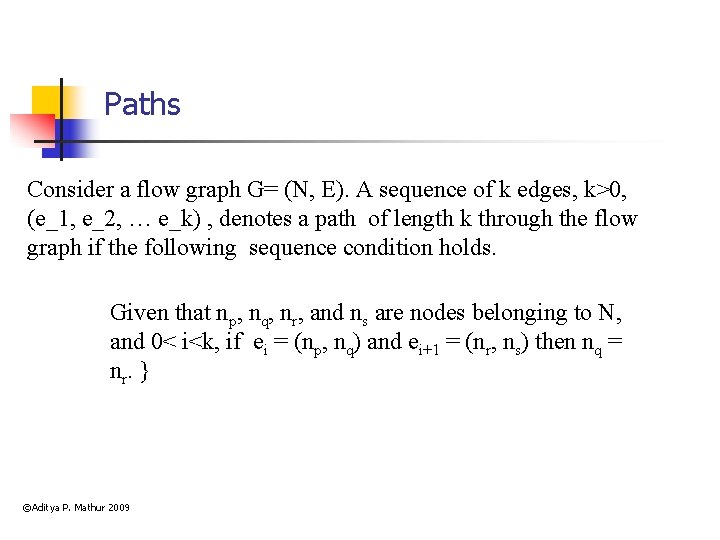 Paths

Consider a flow graph G= (N, E). A sequence of k edges, k>0, (e_1, e_2, … e_k) , denotes a path of length k through the flow graph if the following sequence condition holds.

Given that $n_p$, $n_q$, $n_r$, and $n_s$ are nodes belonging to N, and 0< i<k, if $e_i = (n_p, n_q)$ and $e_{i+1} = (n_r, n_s)$ then $n_q = n_r$. }

©Aditya P. Mathur 2009